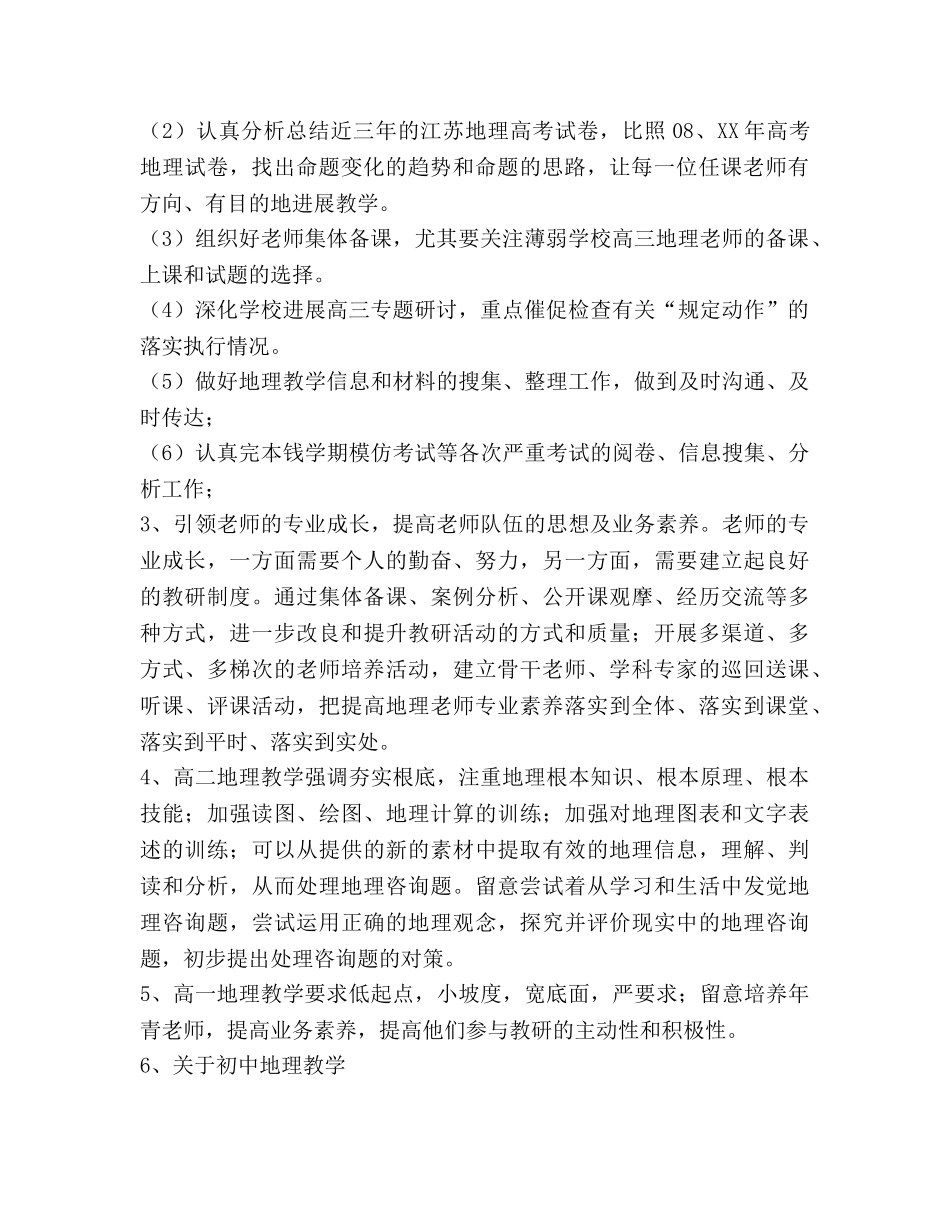 （2）认真分析总结近三年的江苏地理高考试卷，比照 08、XX 年高考地理试卷，找出命题变化的趋势和命题的思路，让每一位任课老师有方向、有目的地进展教学。
（3）组织好老师集体备课，尤其要关注薄弱学校高三地理老师的备课、上课和试题的选择。
（4）深化学校进展高三专题研讨，重点催促检查有关“规定动作”的落实执行情况。
（5）做好地理教学信息和材料的搜集、整理工作，做到及时沟通、及时传达；
（6）认真完本钱学期模仿考试等各次严重考试的阅卷、信息搜集、分析工作；
3、引领老师的专业成长，提高老师队伍的思想及业务素养。老师的专业成长，一方面需要个人的勤奋、努力，另一方面，需要建立起良好的教研制度。通过集体备课、案例分析、公开课观摩、经历交流等多种方式，进一步改良和提升教研活动的方式和质量；开展多渠道、多方式、多梯次的老师培养活动，建立骨干老师、学科专家的巡回送课、听课、评课活动，把提高地理老师专业素养落实到全体、落实到课堂、落实到平时、落实到实处。
4、高二地理教学强调夯实根底，注重地理根本知识、根本原理、根本技能；加强读图、绘图、地理计算的训练；加强对地理图表和文字表述的训练；可以从提供的新的素材中提取有效的地理信息，理解、判读和分析，从而处理地理咨询题。留意尝试着从学习和生活中发觉地理咨询题，尝试运用正确的地理观念，探究并评价现实中的地理咨询题，初步提出处理咨询题的对策。
5、高一地理教学要求低起点，小坡度，宽底面，严要求；留意培养年青老师，提高业务素养，提高他们参与教研的主动性和积极性。
6、关于初中地理教学